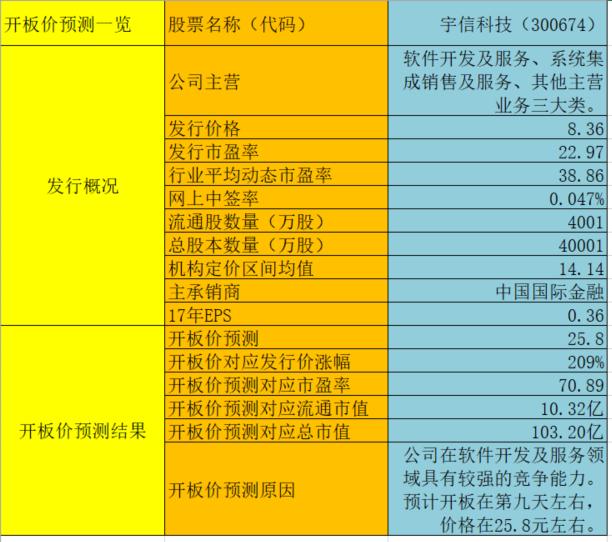 | 开板价预测一览 | 股票名称（代码） | 宇信科技（300674） |
|---|---|---|
| 发行概况 | 公司主营 | 软件开发及服务、系统集成销售及服务、其他主营业务三大类。 |
| | 发行价格 | 8.36 |
| | 发行市盈率 | 22.97 |
| | 行业平均动态市盈率 | 38.86 |
| | 网上中签率 | 0.047% |
| | 流通股数量（万股） | 4001 |
| | 总股本数量（万股） | 40001 |
| | 机构定价区间均值 | 14.14 |
| | 主承销商 | 中国国际金融 |
| | 17年EPS | 0.36 |
| 开板价预测结果 | 开板价预测 | 25.8 |
| | 开板价对应发行价涨幅 | 209% |
| | 开板价预测对应市盈率 | 70.89 |
| | 开板价预测对应流通市值 | 10.32亿 |
| | 开板价预测对应总市值 | 103.20亿 |
| | 开板价预测原因 | 公司在软件开发及服务领域具有较强的竞争能力。预计开板在第九天左右，价格在25.8元左右。 |